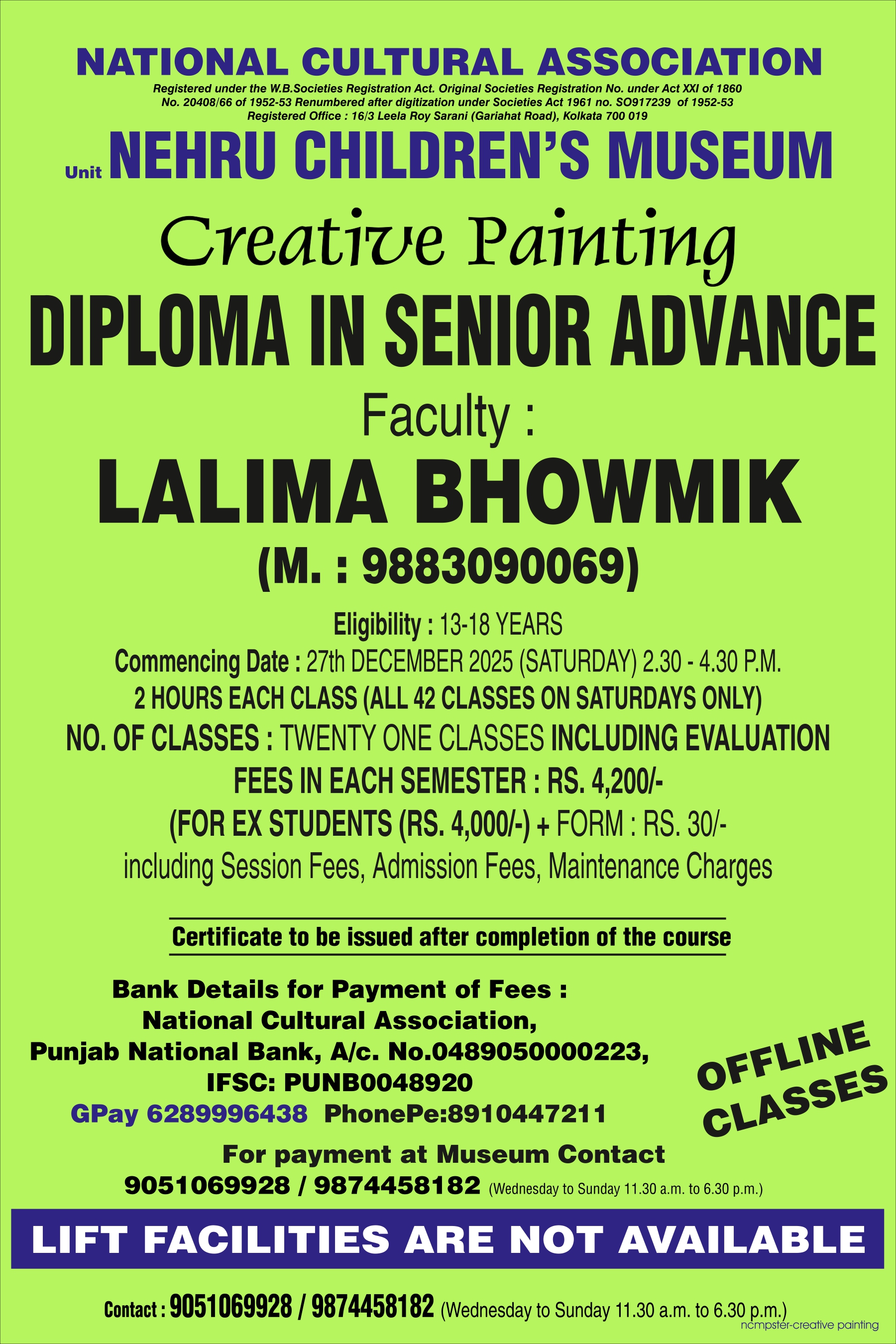 NATIONAL CULTURAL ASSOCIATION

Registered under the W.B.Societies Registration Act. Original Societies Registration No. under Act XXI of 1860
No. 20408/66 of 1952-53 Renumbered after digitization under Societies Act 1961 no. SO917239 of 1952-53
Registered Office : 16/3 Leela Roy Sarani (Gariahat Road), Kolkata 700 019

Unit NEHRU CHILDREN'S MUSEUM

Creative Painting

DIPLOMA IN SENIOR ADVANCE

Faculty :

LALIMA BHOWMIK

(M. : 9883090069)

Eligibility : 13-18 YEARS

Commencing Date : 27th DECEMBER 2025 (SATURDAY) 2.30 - 4.30 P.M.

2 HOURS EACH CLASS (ALL 42 CLASSES ON SATURDAYS ONLY)

NO. OF CLASSES : TWENTY ONE CLASSES INCLUDING EVALUATION

FEES IN EACH SEMESTER : RS. 4,200/-

(FOR EX STUDENTS (RS. 4,000/-) + FORM : RS. 30/-

including Session Fees, Admission Fees, Maintenance Charges

Certificate to be issued after completion of the course

Bank Details for Payment of Fees :
National Cultural Association,
Punjab National Bank, A/c. No.0489050000223,
IFSC: PUNB0048920
GPay 6289996438 PhonePe:8910447211

OFFLINE CLASSES

For payment at Museum Contact
9051069928 / 9874458182 (Wednesday to Sunday 11.30 a.m. to 6.30 p.m.)

LIFT FACILITIES ARE NOT AVAILABLE

Contact : 9051069928 / 9874458182 (Wednesday to Sunday 11.30 a.m. to 6.30 p.m.)

ncmpster-creative painting